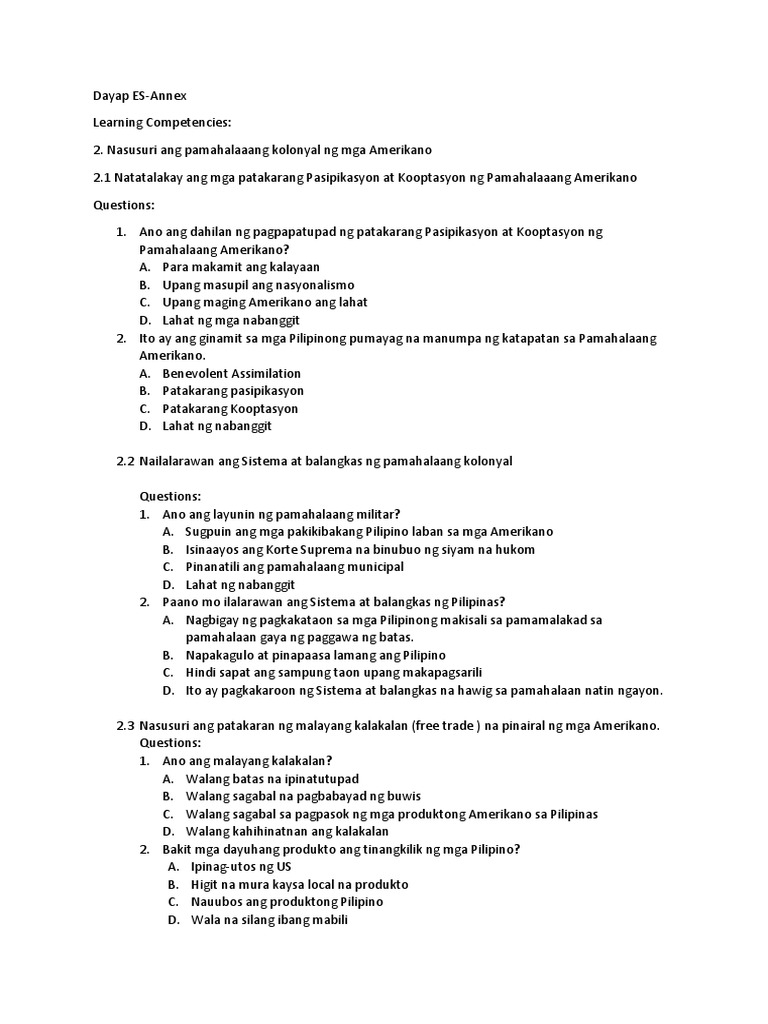 Dayap ES-Annex

Learning Competencies:

2. Nasusuri ang pamahalaaang kolonyal ng mga Amerikano

2.1 Natatalakay ang mga patakarang Pasipikasyon at Kooptasyon ng Pamahalaaang Amerikano

Questions:

1. Ano ang dahilan ng pagpapatupad ng patakarang Pasipikasyon at Kooptasyon ng Pamahalaang Amerikano?
A. Para makamit ang kalayaan
B. Upang masupil ang nasyonalismo
C. Upang maging Amerikano ang lahat
D. Lahat ng mga nabanggit
2. Ito ay ang ginamit sa mga Pilipinong pumayag na manumpa ng katapatan sa Pamahalaang Amerikano.
A. Benevolent Assimilation
B. Patakarang pasipikasyon
C. Patakarang Kooptasyon
D. Lahat ng nabanggit

2.2 Nailalarawan ang Sistema at balangkas ng pamahalaang kolonyal

Questions:
1. Ano ang layunin ng pamahalaang militar?
A. Sugpuin ang mga pakikibakang Pilipino laban sa mga Amerikano
B. Isinaayos ang Korte Suprema na binubuo ng siyam na hukom
C. Pinanatili ang pamahalaang municipal
D. Lahat ng nabanggit
2. Paano mo ilalarawan ang Sistema at balangkas ng Pilipinas?
A. Nagbigay ng pagkakataon sa mga Pilipinong makisali sa pamamalakad sa pamahalaan gaya ng paggawa ng batas.
B. Napakagulo at pinapaasa lamang ang Pilipino
C. Hindi sapat ang sampung taon upang makapagsarili
D. Ito ay pagkakaroon ng Sistema at balangkas na hawig sa pamahalaan natin ngayon.

2.3 Nasusuri ang patakaran ng malayang kalakalan (free trade ) na pinairal ng mga Amerikano.
Questions:
1. Ano ang malayang kalakalan?
A. Walang batas na ipinatutupad
B. Walang sagabal na pagbabayad ng buwis
C. Walang sagabal sa pagpasok ng mga produktong Amerikano sa Pilipinas
D. Walang kahihinatnan ang kalakalan
2. Bakit mga dayuhang produkto ang tinangkilik ng mga Pilipino?
A. Ipinag-utos ng US
B. Higit na mura kaysa local na produkto
C. Nauubos ang produktong Pilipino
D. Wala na silang ibang mabili